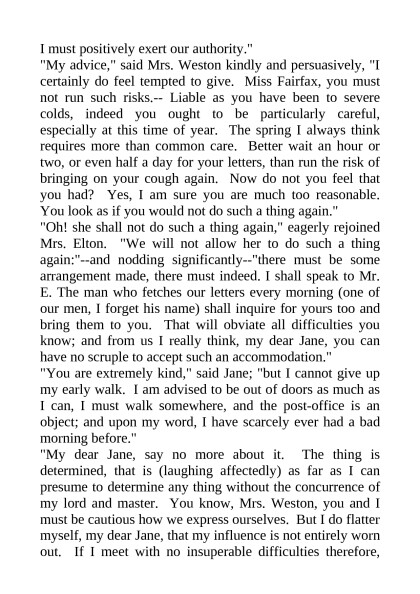 I must positively exert our authority."
"My advice," said Mrs. Weston kindly and persuasively, "I certainly do feel tempted to give. Miss Fairfax, you must not run such risks.-- Liable as you have been to severe colds, indeed you ought to be particularly careful, especially at this time of year. The spring I always think requires more than common care. Better wait an hour or two, or even half a day for your letters, than run the risk of bringing on your cough again. Now do not you feel that you had? Yes, I am sure you are much too reasonable. You look as if you would not do such a thing again."
"Oh! she shall not do such a thing again," eagerly rejoined Mrs. Elton. "We will not allow her to do such a thing again:"--and nodding significantly--"there must be some arrangement made, there must indeed. I shall speak to Mr. E. The man who fetches our letters every morning (one of our men, I forget his name) shall inquire for yours too and bring them to you. That will obviate all difficulties you know; and from us I really think, my dear Jane, you can have no scruple to accept such an accommodation."
"You are extremely kind," said Jane; "but I cannot give up my early walk. I am advised to be out of doors as much as I can, I must walk somewhere, and the post-office is an object; and upon my word, I have scarcely ever had a bad morning before."
"My dear Jane, say no more about it. The thing is determined, that is (laughing affectedly) as far as I can presume to determine any thing without the concurrence of my lord and master. You know, Mrs. Weston, you and I must be cautious how we express ourselves. But I do flatter myself, my dear Jane, that my influence is not entirely worn out. If I meet with no insuperable difficulties therefore,